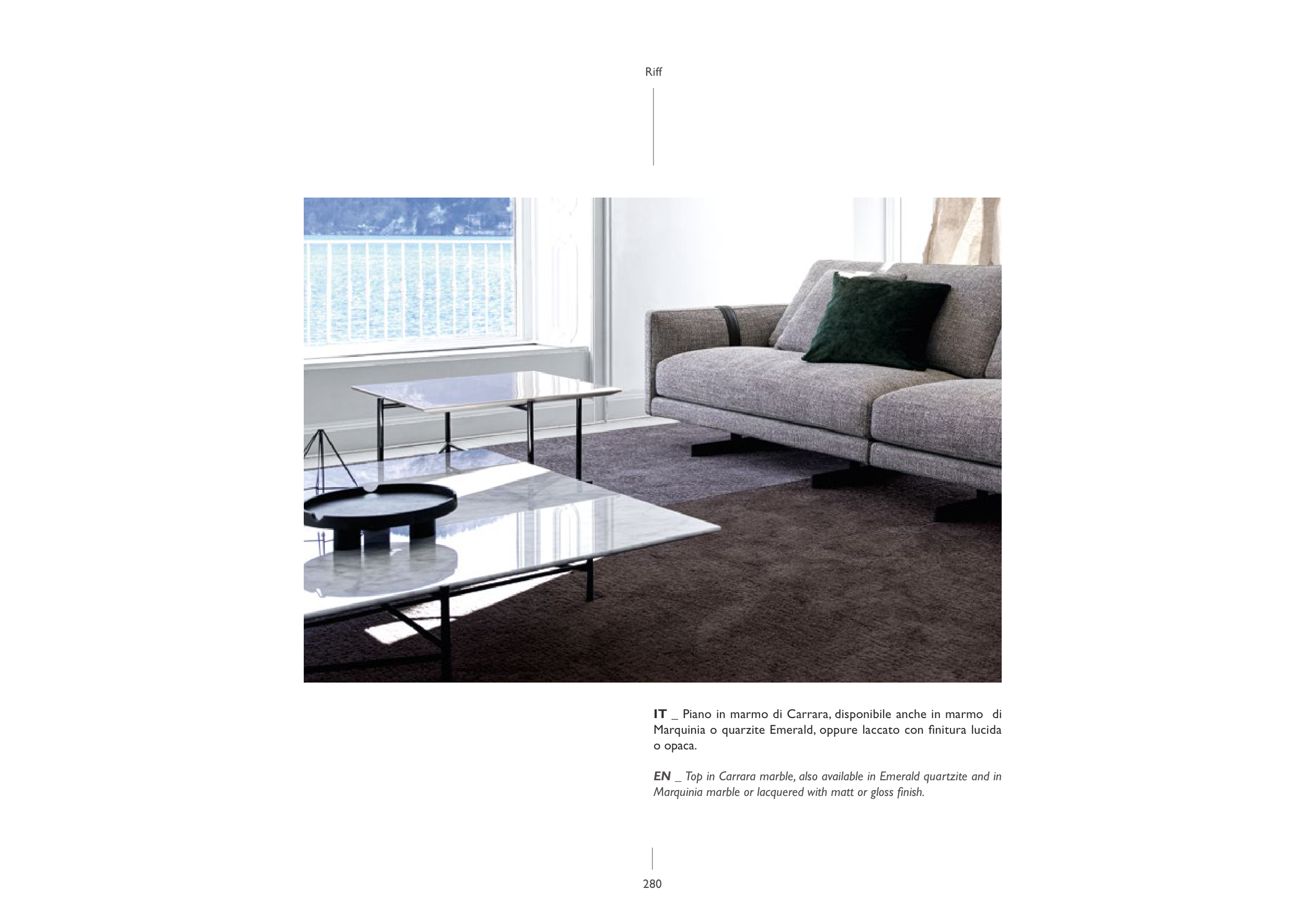 Riff

IT _ Piano in marmo di Carrara, disponibile anche in marmo di Marquinia o quarzite Emerald, oppure laccato con finitura lucida o opaca.

EN _ Top in Carrara marble, also available in Emerald quartzite and in Marquinia marble or lacquered with matt or gloss finish.

280